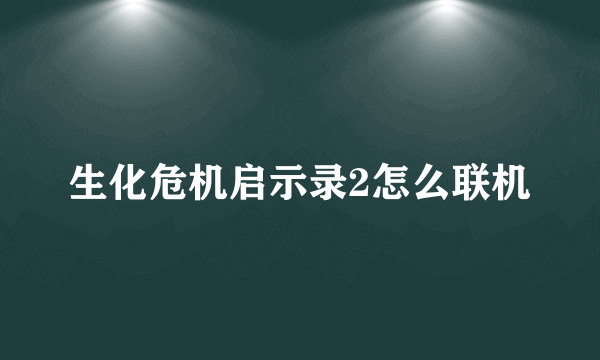 生化危机启示录2怎么联机